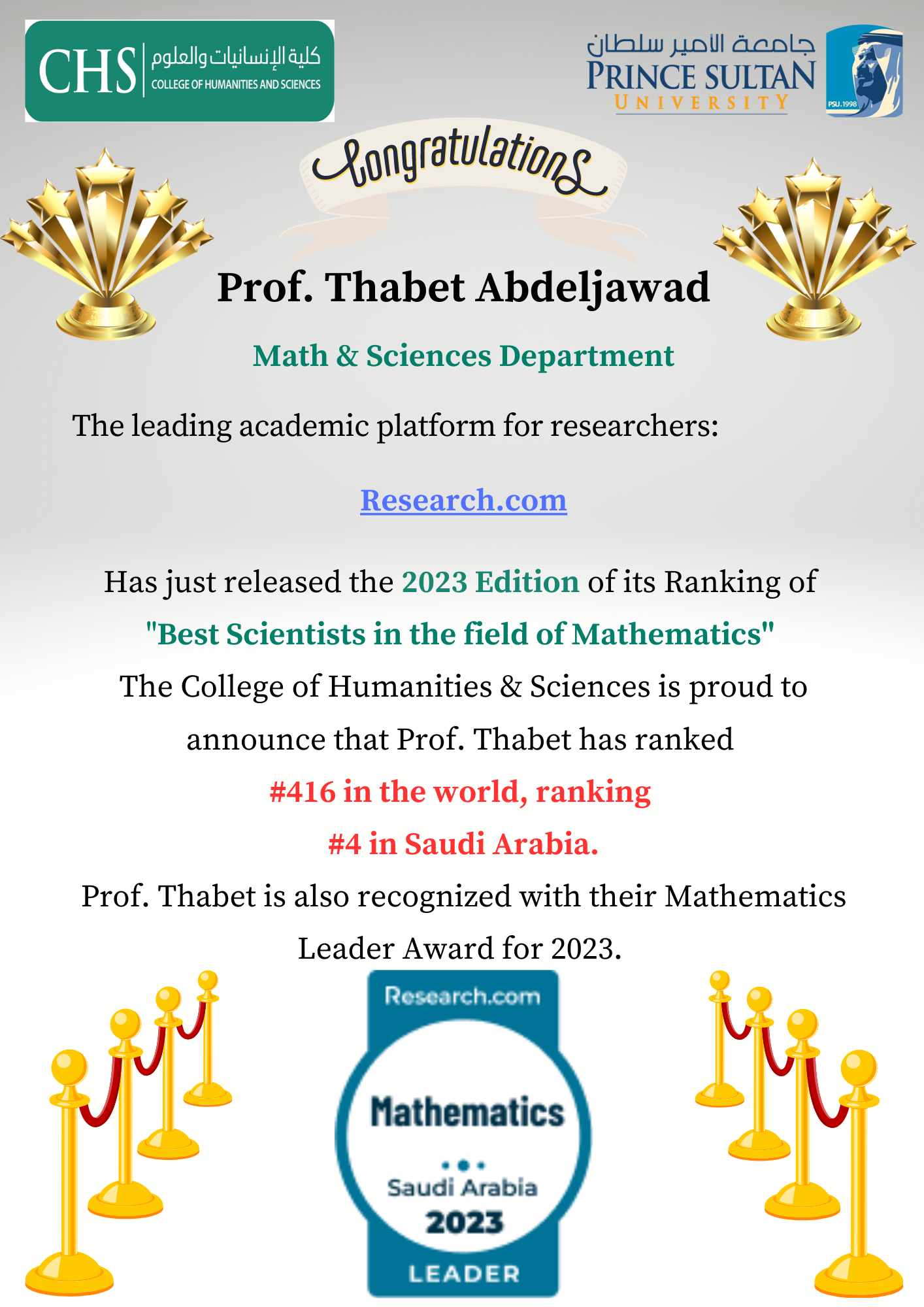 CHS كلية الإنسانيات والعلوم COLLEGE OF HUMANITIES AND SCIENCES

جامعة الأمير سلطان PRINCE SULTAN UNIVERSITY PSU.1998

Congratulations

Prof. Thabet Abdeljawad

Math & Sciences Department

The leading academic platform for researchers:

Research.com

Has just released the 2023 Edition of its Ranking of "Best Scientists in the field of Mathematics" The College of Humanities & Sciences is proud to announce that Prof. Thabet has ranked #416 in the world, ranking #4 in Saudi Arabia. Prof. Thabet is also recognized with their Mathematics Leader Award for 2023.

Research.com
Mathematics
Saudi Arabia
2023
LEADER